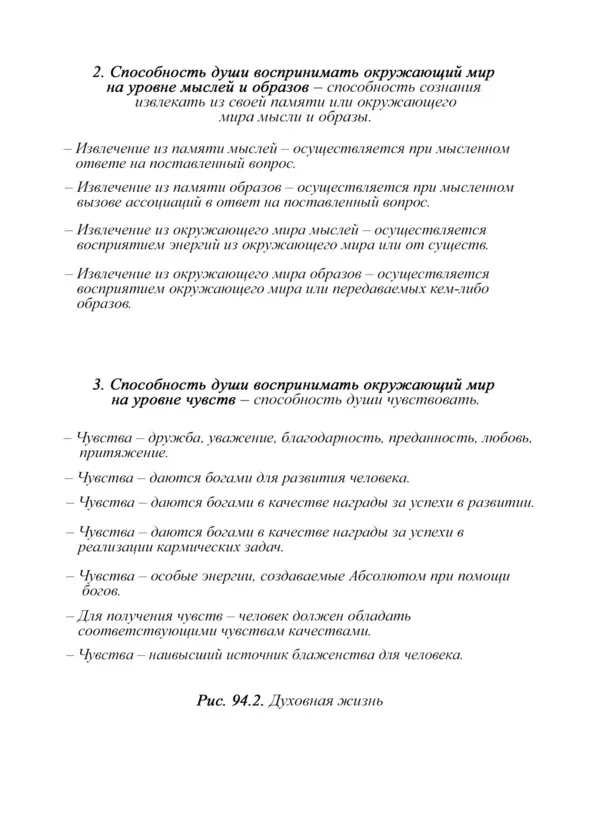 2. Способность души воспринимать окружающий мир на уровне мыслей и образов – способность сознания извлекать из своей памяти или окружающего мира мысли и образы.

– Извлечение из памяти мыслей – осуществляется при мысленном ответе на поставленный вопрос.

– Извлечение из памяти образов – осуществляется при мысленном вызове ассоциаций в ответ на поставленный вопрос.

– Извлечение из окружающего мира мыслей – осуществляется восприятием энергий из окружающего мира или от существ.

– Извлечение из окружающего мира образов – осуществляется восприятием окружающего мира или передаваемых кем-либо образов.

3. Способность души воспринимать окружающий мир на уровне чувств – способность души чувствовать.

– Чувства – дружба, уважение, благодарность, преданность, любовь, притяжение.

– Чувства – даются богами для развития человека.

– Чувства – даются богами в качестве награды за успехи в развитии.

– Чувства – даются богами в качестве награды за успехи в реализации кармических задач.

– Чувства – особые энергии, создаваемые Абсолютом при помощи богов.

– Для получения чувств – человек должен обладать соответствующими чувствам качествами.

– Чувства – наивысший источник блаженства для человека.

Рис. 94.2. Духовная жизнь